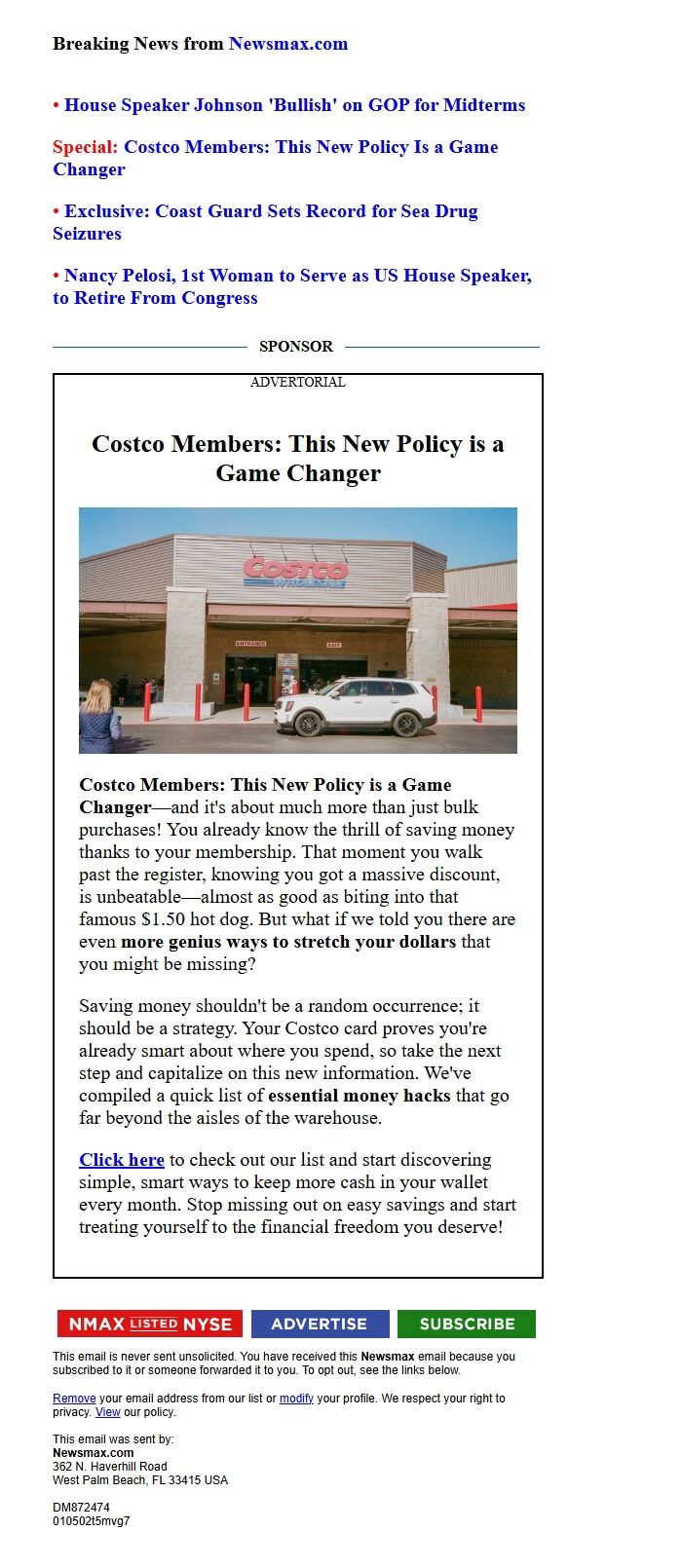 Breaking News from Newsmax.com

• House Speaker Johnson 'Bullish' on GOP for Midterms

Special: Costco Members: This New Policy Is a Game Changer

• Exclusive: Coast Guard Sets Record for Sea Drug Seizures

• Nancy Pelosi, 1st Woman to Serve as US House Speaker, to Retire From Congress

SPONSOR

ADVERTORIAL

Costco Members: This New Policy is a Game Changer

COSTCO WHOLESALE

ENTRANCE EXIT

Costco Members: This New Policy is a Game Changer—and it's about much more than just bulk purchases! You already know the thrill of saving money thanks to your membership. That moment you walk past the register, knowing you got a massive discount, is unbeatable—almost as good as biting into that famous $1.50 hot dog. But what if we told you there are even more genius ways to stretch your dollars that you might be missing?

Saving money shouldn't be a random occurrence; it should be a strategy. Your Costco card proves you're already smart about where you spend, so take the next step and capitalize on this new information. We've compiled a quick list of essential money hacks that go far beyond the aisles of the warehouse.

Click here to check out our list and start discovering simple, smart ways to keep more cash in your wallet every month. Stop missing out on easy savings and start treating yourself to the financial freedom you deserve!

NMAX LISTED NYSE ADVERTISE SUBSCRIBE

This email is never sent unsolicited. You have received this Newsmax email because you subscribed to it or someone forwarded it to you. To opt out, see the links below.

Remove your email address from our list or modify your profile. We respect your right to privacy. View our policy.

This email was sent by:
Newsmax.com
362 N. Haverhill Road
West Palm Beach, FL 33415 USA

DM872474
010502t5mvg7